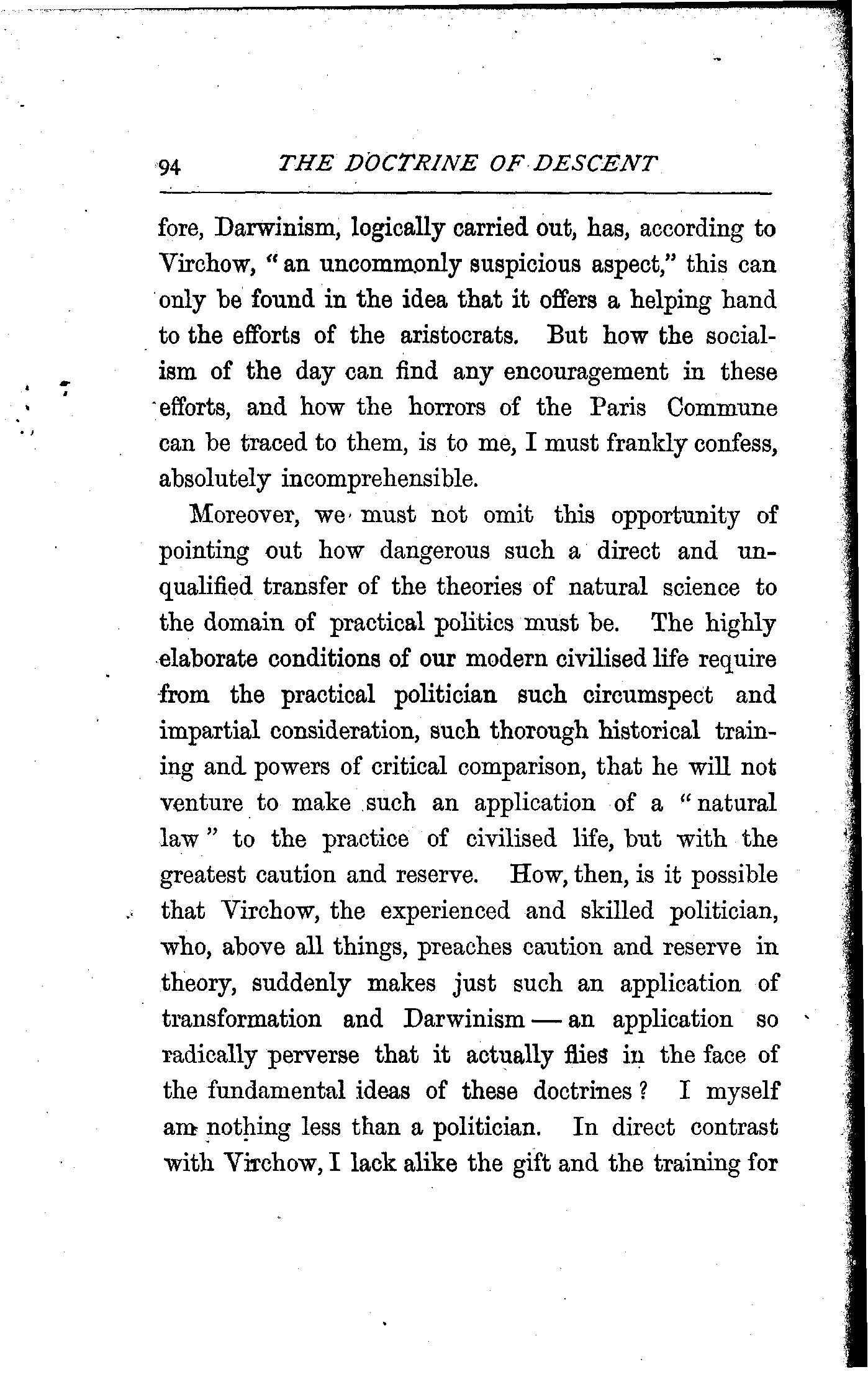 94 THE DOCTRINE OF DESCENT

fore, Darwinism, logically carried out, has, according to Virchow, "an uncommonly suspicious aspect," this can only be found in the idea that it offers a helping hand to the efforts of the aristocrats. But how the socialism of the day can find any encouragement in these efforts, and how the horrors of the Paris Commune can be traced to them, is to me, I must frankly confess, absolutely incomprehensible.

Moreover, we must not omit this opportunity of pointing out how dangerous such a direct and unqualified transfer of the theories of natural science to the domain of practical politics must be. The highly elaborate conditions of our modern civilised life require from the practical politician such circumspect and impartial consideration, such thorough historical training and powers of critical comparison, that he will not venture to make such an application of a "natural law" to the practice of civilised life, but with the greatest caution and reserve. How, then, is it possible that Virchow, the experienced and skilled politician, who, above all things, preaches caution and reserve in theory, suddenly makes just such an application of transformation and Darwinism — an application so radically perverse that it actually flies in the face of the fundamental ideas of these doctrines? I myself am nothing less than a politician. In direct contrast with Virchow, I lack alike the gift and the training for